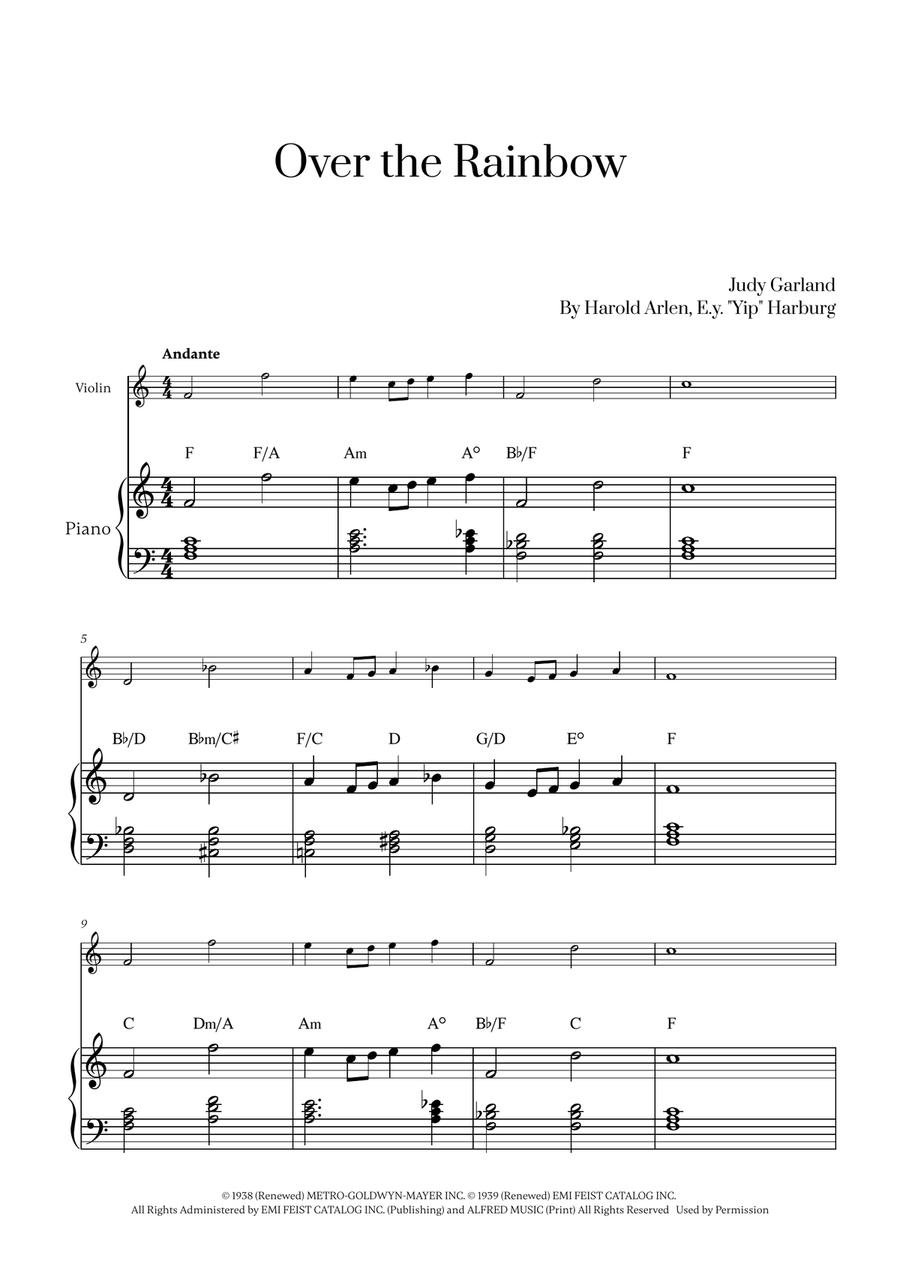 Over the Rainbow

Judy Garland
By Harold Arlen, E.y. "Yip" Harburg

Andante

Violin

F F/A Am A° B♭/F F

Piano

5

B♭/D B♭m/C♯ F/C D G/D E° F

9

C Dm/A Am A° B♭/F C F

© 1938 (Renewed) METRO-GOLDWYN-MAYER INC. © 1939 (Renewed) EMI FEIST CATALOG INC.
All Rights Administered by EMI FEIST CATALOG INC. (Publishing) and ALFRED MUSIC (Print) All Rights Reserved Used by Permission